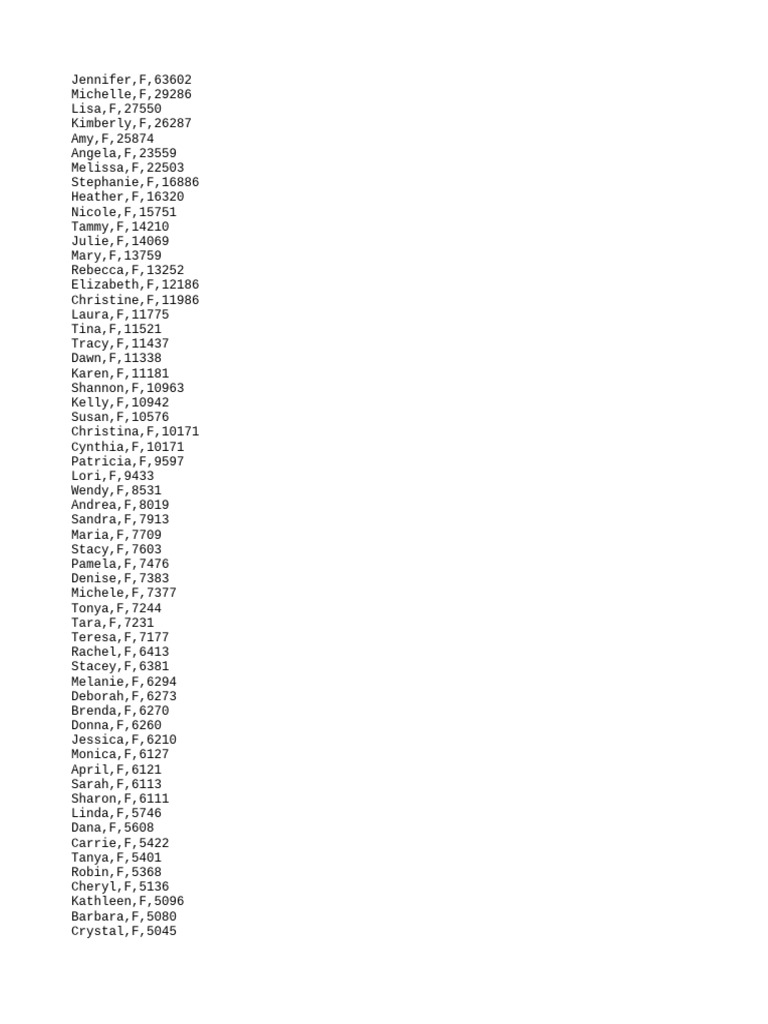 Jennifer,F,63602
Michelle,F,29286
Lisa,F,27550
Kimberly,F,26287
Amy,F,25874
Angela,F,23559
Melissa,F,22503
Stephanie,F,16886
Heather,F,16320
Nicole,F,15751
Tammy,F,14210
Julie,F,14069
Mary,F,13759
Rebecca,F,13252
Elizabeth,F,12186
Christine,F,11986
Laura,F,11775
Tina,F,11521
Tracy,F,11437
Dawn,F,11338
Karen,F,11181
Shannon,F,10963
Kelly,F,10942
Susan,F,10576
Christina,F,10171
Cynthia,F,10171
Patricia,F,9597
Lori,F,9433
Wendy,F,8531
Andrea,F,8019
Sandra,F,7913
Maria,F,7709
Stacy,F,7603
Pamela,F,7476
Denise,F,7383
Michele,F,7377
Tonya,F,7244
Tara,F,7231
Teresa,F,7177
Rachel,F,6413
Stacey,F,6381
Melanie,F,6294
Deborah,F,6273
Brenda,F,6270
Donna,F,6260
Jessica,F,6210
Monica,F,6127
April,F,6121
Sarah,F,6113
Sharon,F,6111
Linda,F,5746
Dana,F,5608
Carrie,F,5422
Tanya,F,5401
Robin,F,5368
Cheryl,F,5136
Kathleen,F,5096
Barbara,F,5080
Crystal,F,5045